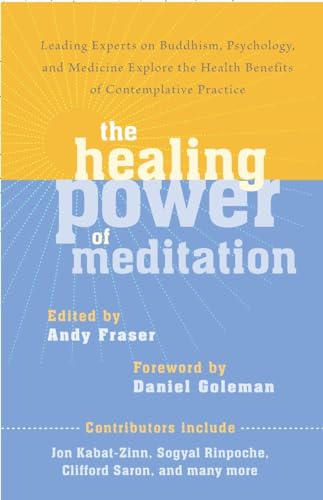 Leading Experts on Buddhism, Psychology, and Medicine Explore the Health Benefits of Contemplative Practice

the healing power of meditation

Edited by
Andy Fraser

Foreword by
Daniel Goleman

Contributors include

Jon Kabat-Zinn, Sogyal Rinpoche, Clifford Saron, and many more